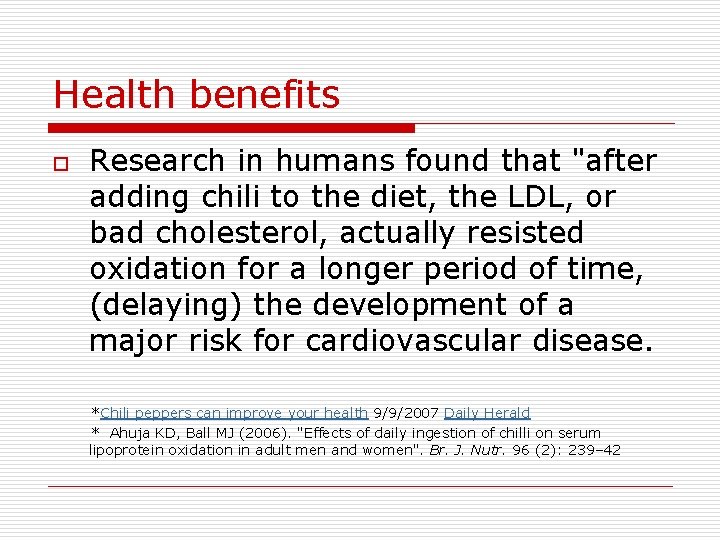 Health benefits

Research in humans found that "after adding chili to the diet, the LDL, or bad cholesterol, actually resisted oxidation for a longer period of time, (delaying) the development of a major risk for cardiovascular disease.

*Chili peppers can improve your health 9/9/2007 Daily Herald
* Ahuja KD, Ball MJ (2006). "Effects of daily ingestion of chilli on serum lipoprotein oxidation in adult men and women". Br. J. Nutr. 96 (2): 239–42